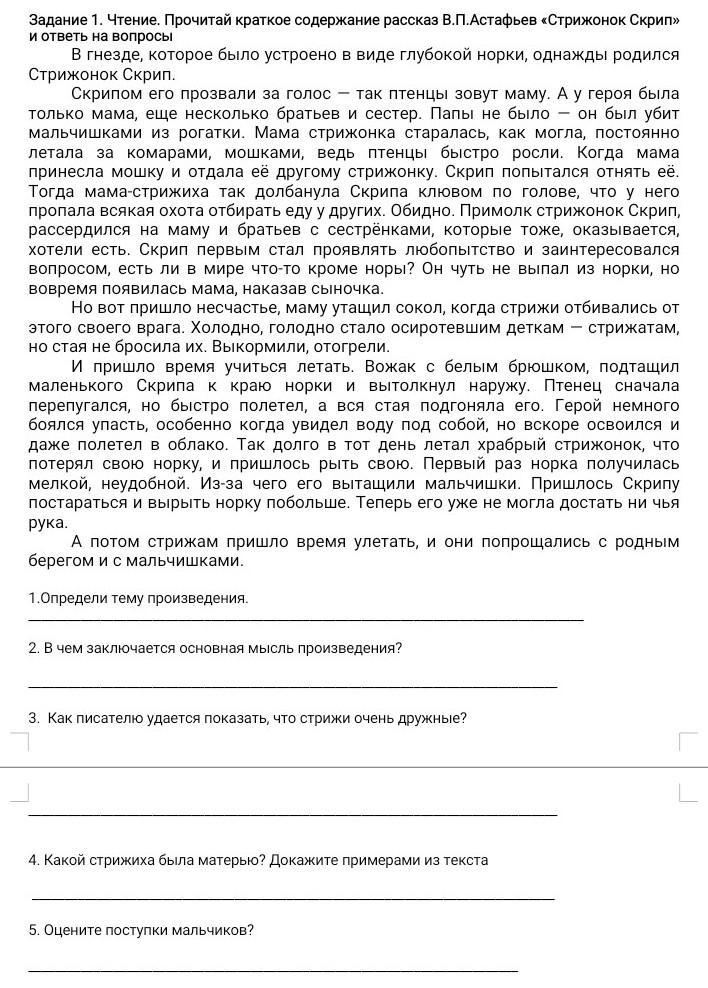 Задание 1. Чтение. Прочитай краткое содержание рассказ В.П.Астафьев «Стрижонок Скрип» и ответь на вопросы

В гнезде, которое было устроено в виде глубокой норки, однажды родился Стрижонок Скрип.

Скрипом его прозвали за голос — так птенцы зовут маму. А у героя была только мама, еще несколько братьев и сестер. Папы не было — он был убит мальчишками из рогатки. Мама стрижонка старалась, как могла, постоянно летала за комарами, мошками, ведь птенцы быстро росли. Когда мама принесла мошку и отдала её другому стрижонку. Скрип попытался отнять её. Тогда мама-стрижиха так долбанула Скрипа клювом по голове, что у него пропала всякая охота отбирать еду у других. Обидно. Примолк стрижонок Скрип, рассердился на маму и братьев с сестрёнками, которые тоже, оказывается, хотели есть. Скрип первым стал проявлять любопытство и заинтересовался вопросом, есть ли в мире что-то кроме норы? Он чуть не выпал из норки, но вовремя появилась мама, наказав сыночка.

Но вот пришло несчастье, маму утащил сокол, когда стрижи отбивались от этого своего врага. Холодно, голодно стало осиротевшим деткам — стрижатам, но стая не бросила их. Выкормили, отогрели.

И пришло время учиться летать. Вожак с белым брюшком, подтащил маленького Скрипа к краю норки и вытолкнул наружу. Птенец сначала перепугался, но быстро полетел, а вся стая подгоняла его. Герой немного боялся упасть, особенно когда увидел воду под собой, но вскоре освоился и даже полетел в облако. Так долго в тот день летал храбрый стрижонок, что потерял свою норку, и пришлось рыть свою. Первый раз норка получилась мелкой, неудобной. Из-за чего его вытащили мальчишки. Пришлось Скрипу постараться и вырыть норку побольше. Теперь его уже не могла достать ни чья рука.

А потом стрижам пришло время улетать, и они попрощались с родным берегом и с мальчишками.

1.Определи тему произведения.

2. В чем заключается основная мысль произведения?

3. Как писателю удается показать, что стрижи очень дружные?

4. Какой стрижиха была матерью? Докажите примерами из текста

5. Оцените поступки мальчиков?